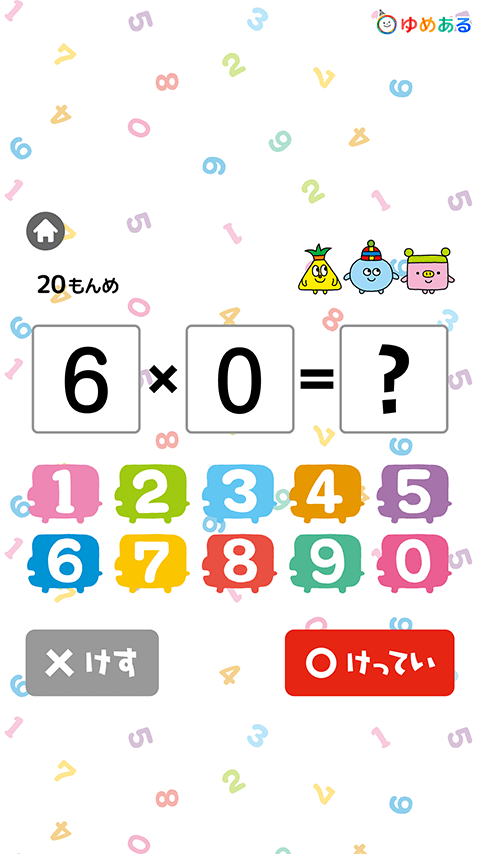 ゆめある

20もんめ

$6 \times 0 = ?$

1 2 3 4 5
6 7 8 9 0

× けす

○ けってい